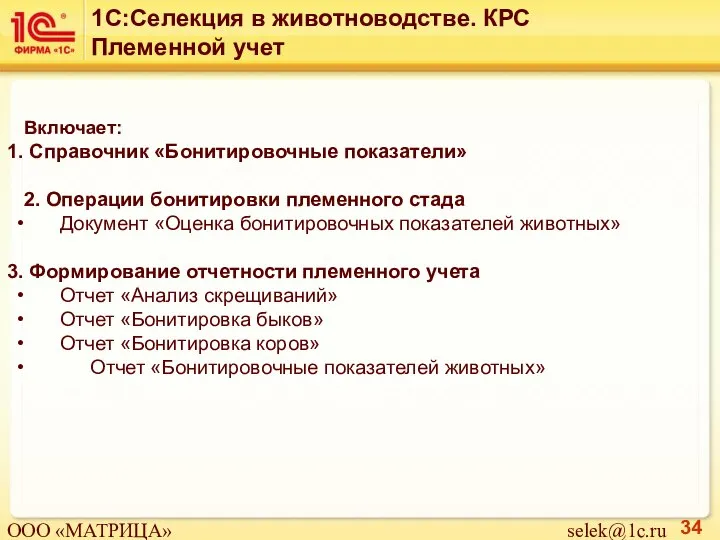 1С ФИРМА «1С»

1С:Селекция в животноводстве. КРС
Племенной учет

Включает:
1. Справочник «Бонитировочные показатели»

2. Операции бонитировки племенного стада
• Документ «Оценка бонитировочных показателей животных»

3. Формирование отчетности племенного учета
• Отчет «Анализ скрещиваний»
• Отчет «Бонитировка быков»
• Отчет «Бонитировка коров»
• Отчет «Бонитировочные показателей животных»

ООО «МАТРИЦА»
selek@1c.ru
34